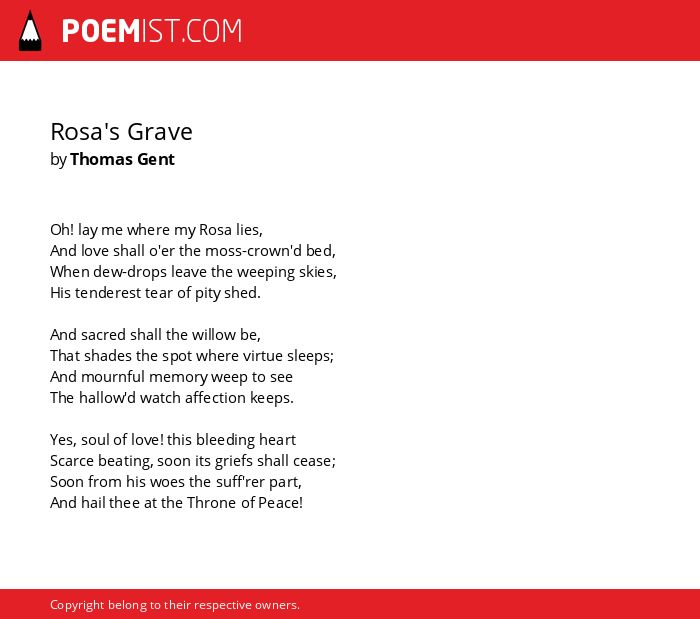 POEMIST.COM

Rosa's Grave
by Thomas Gent

Oh! lay me where my Rosa lies,
And love shall o'er the moss-crown'd bed,
When dew-drops leave the weeping skies,
His tenderest tear of pity shed.

And sacred shall the willow be,
That shades the spot where virtue sleeps;
And mournful memory weep to see
The hallow'd watch affection keeps.

Yes, soul of love! this bleeding heart
Scarce beating, soon its griefs shall cease;
Soon from his woes the suff'rer part,
And hail thee at the Throne of Peace!

Copyright belong to their respective owners.